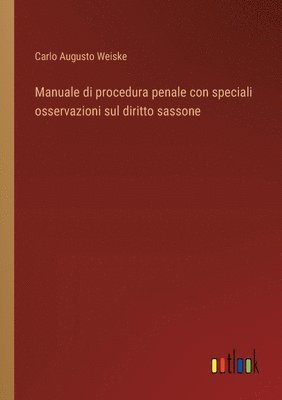 Carlo Augusto Weiske

Manuale di procedura penale con speciali osservazioni sul diritto sassone

outlook